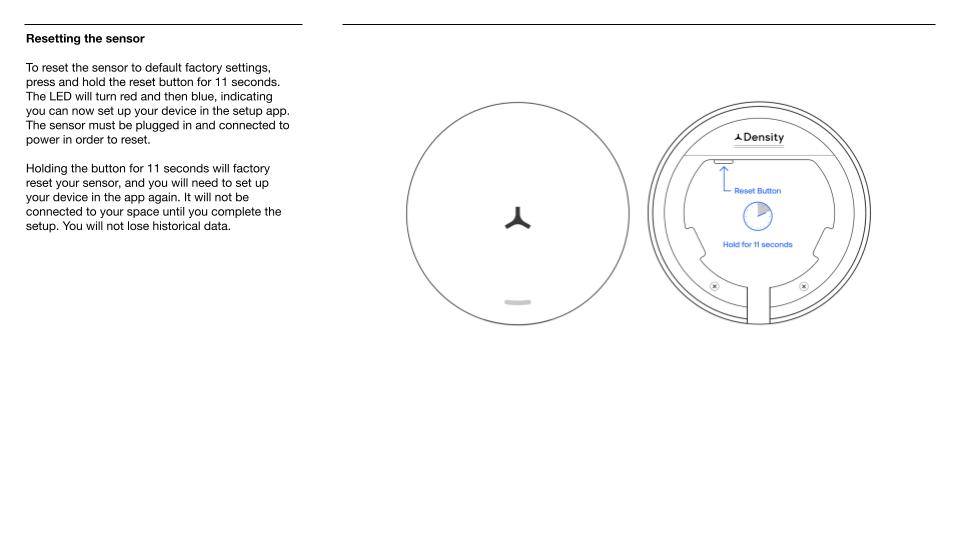 Resetting the sensor

To reset the sensor to default factory settings, press and hold the reset button for 11 seconds. The LED will turn red and then blue, indicating you can now set up your device in the setup app. The sensor must be plugged in and connected to power in order to reset.

Holding the button for 11 seconds will factory reset your sensor, and you will need to set up your device in the app again. It will not be connected to your space until you complete the setup. You will not lose historical data.

Density

Reset Button

Hold for 11 seconds